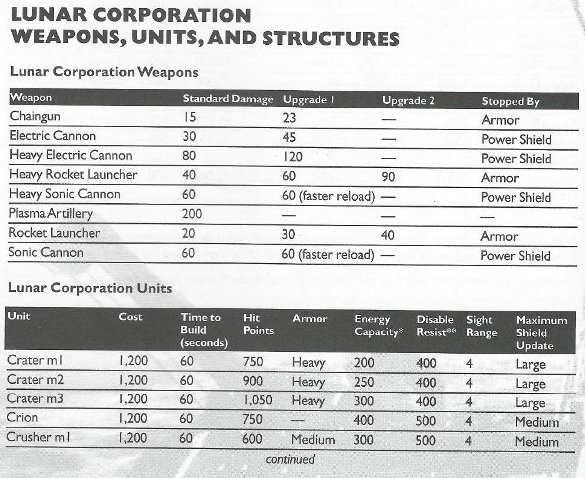 LUNAR CORPORATION WEAPONS, UNITS, AND STRUCTURES

Lunar Corporation Weapons

| Weapon | Standard Damage | Upgrade 1 | Upgrade 2 | Stopped By |
|---|---|---|---|---|
| Chaingun | 15 | 23 | — | Armor |
| Electric Cannon | 30 | 45 | — | Power Shield |
| Heavy Electric Cannon | 80 | 120 | — | Power Shield |
| Heavy Rocket Launcher | 40 | 60 | 90 | Armor |
| Heavy Sonic Cannon | 60 | 60 (faster reload) | — | Power Shield |
| Plasma Artillery | 200 | — | — | — |
| Rocket Launcher | 20 | 30 | 40 | Armor |
| Sonic Cannon | 60 | 60 (faster reload) | — | Power Shield |

Lunar Corporation Units

| Unit | Cost | Time to Build (seconds) | Hit Points | Armor | Energy Capacity* | Disable Resist** | Sight Range | Maximum Shield Update |
|---|---|---|---|---|---|---|---|---|
| Crater m1 | 1,200 | 60 | 750 | Heavy | 200 | 400 | 4 | Large |
| Crater m2 | 1,200 | 60 | 900 | Heavy | 250 | 400 | 4 | Large |
| Crater m3 | 1,200 | 60 | 1,050 | Heavy | 300 | 400 | 4 | Large |
| Crion | 1,200 | 60 | 750 | — | 400 | 500 | 4 | Medium |
| Crusher m1 | 1,200 | 60 | 600 | Medium | 300 | 500 | 4 | Medium |

continued